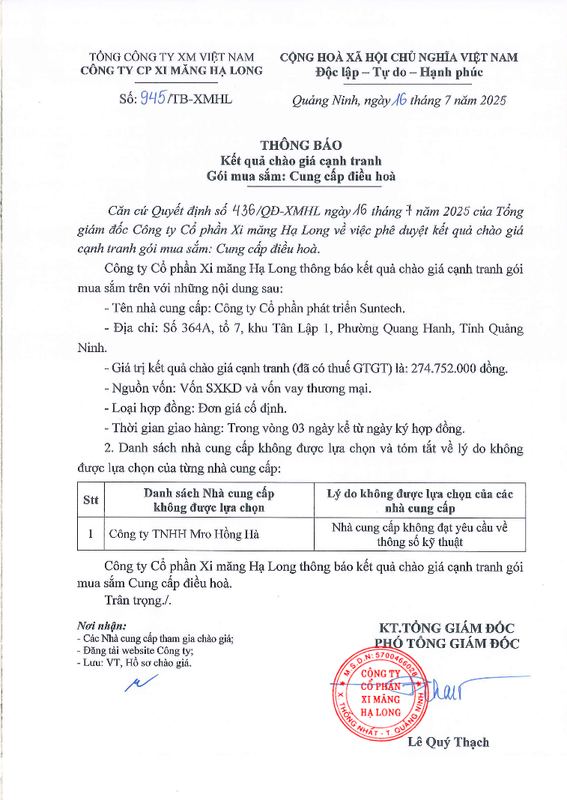 TỔNG CÔNG TY XM VIỆT NAM
CÔNG TY CP XI MĂNG HẠ LONG

Số: 945/TB-XMHL

CỘNG HOÀ XÃ HỘI CHỦ NGHĨA VIỆT NAM
Độc lập – Tự do – Hạnh phúc

Quảng Ninh, ngày 16 tháng 7 năm 2025

THÔNG BÁO
Kết quả chào giá cạnh tranh
Gói mua sắm: Cung cấp điều hoà

Căn cứ Quyết định số 436/QĐ-XMHL ngày 16 tháng 7 năm 2025 của Tổng giám đốc Công ty Cổ phần Xi măng Hạ Long về việc phê duyệt kết quả chào giá cạnh tranh gói mua sắm: Cung cấp điều hoà.

Công ty Cổ phần Xi măng Hạ Long thông báo kết quả chào giá cạnh tranh gói mua sắm trên với những nội dung sau:

- Tên nhà cung cấp: Công ty Cổ phần phát triển Suntech.

- Địa chỉ: Số 364A, tổ 7, khu Tân Lập 1, Phường Quang Hanh, Tỉnh Quảng Ninh.

- Giá trị kết quả chào giá cạnh tranh (đã có thuế GTGT) là: 274.752.000 đồng.

- Nguồn vốn: Vốn SXKD và vốn vay thương mại.

- Loại hợp đồng: Đơn giá cố định.

- Thời gian giao hàng: Trong vòng 03 ngày kể từ ngày ký hợp đồng.

2. Danh sách nhà cung cấp không được lựa chọn và tóm tắt về lý do không được lựa chọn của từng nhà cung cấp:

| Stt | Danh sách Nhà cung cấp không được lựa chọn | Lý do không được lựa chọn của các nhà cung cấp |
|---|---|---|
| 1 | Công ty TNHH Mro Hồng Hà | Nhà cung cấp không đạt yêu cầu về thông số kỹ thuật |

Công ty Cổ phần Xi măng Hạ Long thông báo kết quả chào giá cạnh tranh gói mua sắm Cung cấp điều hoà.

Trân trọng./.

Nơi nhận:
- Các Nhà cung cấp tham gia chào giá;
- Đăng tải website Công ty;
- Lưu: VT, Hồ sơ chào giá.

KT.TỔNG GIÁM ĐỐC
PHÓ TỔNG GIÁM ĐỐC

M.S.D.N: 5700466026
CÔNG TY CỔ PHẦN XI MĂNG HẠ LONG
X. THỐNG NHẤT - T. QUẢNG NINH

Lê Quý Thạch